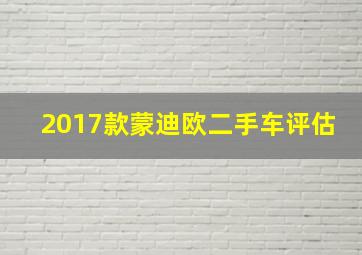 2017款蒙迪欧二手车评估